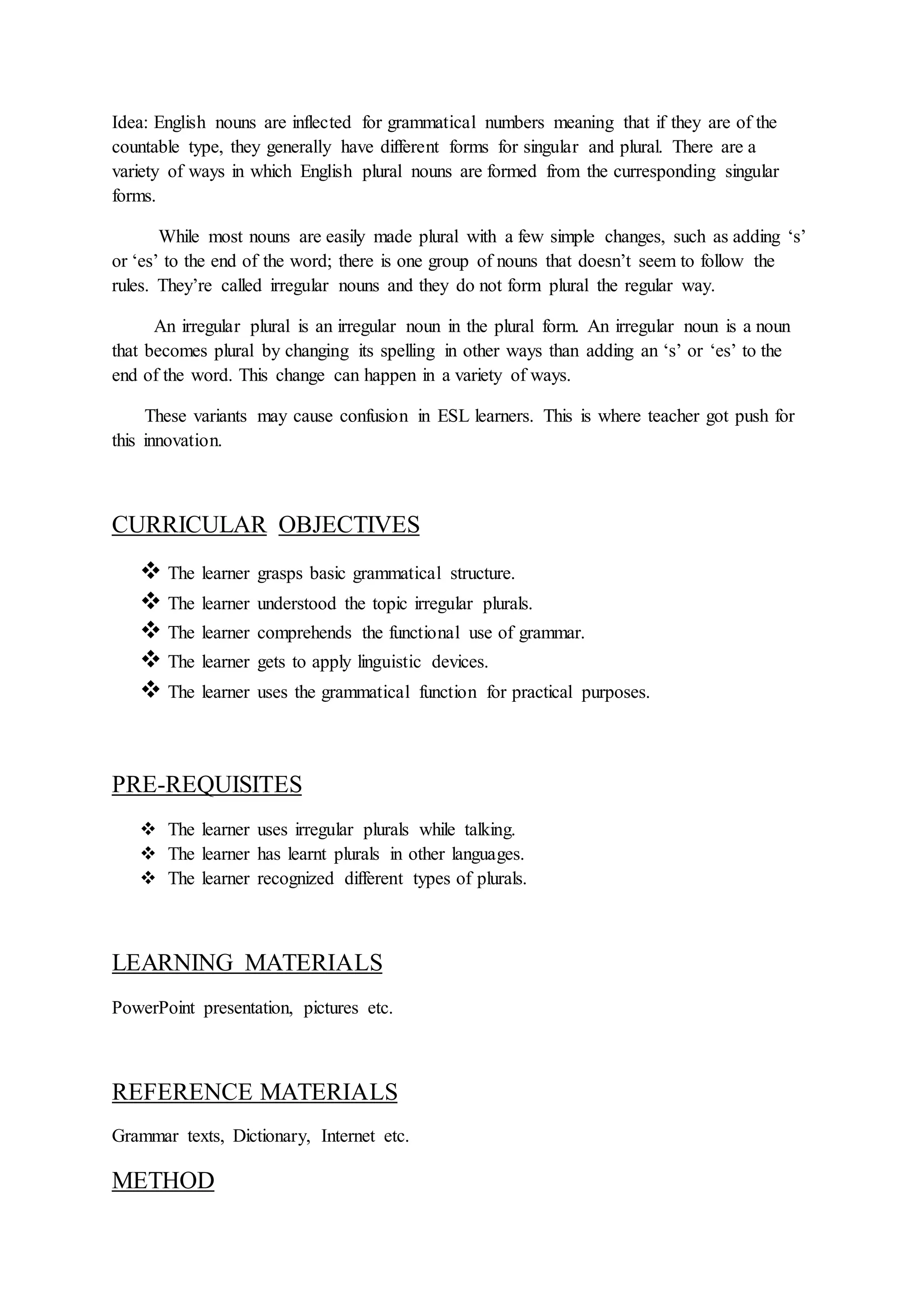 Idea: English nouns are inflected for grammatical numbers meaning that if they are of the countable type, they generally have different forms for singular and plural. There are a variety of ways in which English plural nouns are formed from the curresponding singular forms.

While most nouns are easily made plural with a few simple changes, such as adding 's' or 'es' to the end of the word; there is one group of nouns that doesn't seem to follow the rules. They're called irregular nouns and they do not form plural the regular way.

An irregular plural is an irregular noun in the plural form. An irregular noun is a noun that becomes plural by changing its spelling in other ways than adding an 's' or 'es' to the end of the word. This change can happen in a variety of ways.

These variants may cause confusion in ESL learners. This is where teacher got push for this innovation.

CURRICULAR OBJECTIVES

❖ The learner grasps basic grammatical structure.
❖ The learner understood the topic irregular plurals.
❖ The learner comprehends the functional use of grammar.
❖ The learner gets to apply linguistic devices.
❖ The learner uses the grammatical function for practical purposes.

PRE-REQUISITES

❖ The learner uses irregular plurals while talking.
❖ The learner has learnt plurals in other languages.
❖ The learner recognized different types of plurals.

LEARNING MATERIALS

PowerPoint presentation, pictures etc.

REFERENCE MATERIALS

Grammar texts, Dictionary, Internet etc.

METHOD